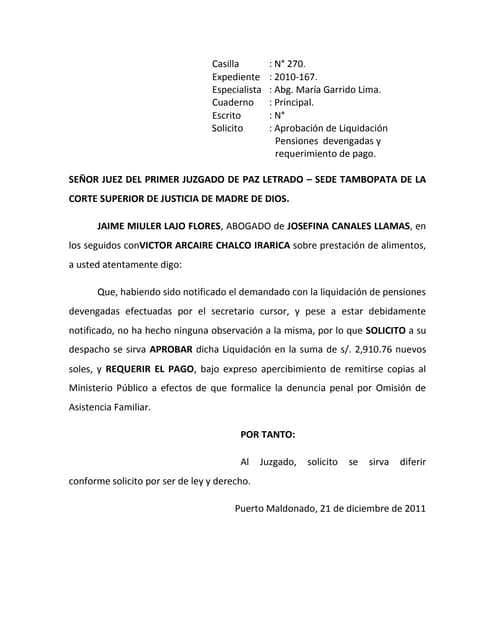 Casilla : N° 270.
Expediente : 2010-167.
Especialista : Abg. María Garrido Lima.
Cuaderno : Principal.
Escrito : N°
Solicito : Aprobación de Liquidación Pensiones devengadas y requerimiento de pago.

SEÑOR JUEZ DEL PRIMER JUZGADO DE PAZ LETRADO – SEDE TAMBOPATA DE LA CORTE SUPERIOR DE JUSTICIA DE MADRE DE DIOS.

JAIME MIULER LAJO FLORES, ABOGADO de JOSEFINA CANALES LLAMAS, en los seguidos conVICTOR ARCAIRE CHALCO IRARICA sobre prestación de alimentos, a usted atentamente digo:

Que, habiendo sido notificado el demandado con la liquidación de pensiones devengadas efectuadas por el secretario cursor, y pese a estar debidamente notificado, no ha hecho ninguna observación a la misma, por lo que SOLICITO a su despacho se sirva APROBAR dicha Liquidación en la suma de s/. 2,910.76 nuevos soles, y REQUERIR EL PAGO, bajo expreso apercibimiento de remitirse copias al Ministerio Público a efectos de que formalice la denuncia penal por Omisión de Asistencia Familiar.

POR TANTO:

Al Juzgado, solicito se sirva diferir conforme solicito por ser de ley y derecho.

Puerto Maldonado, 21 de diciembre de 2011